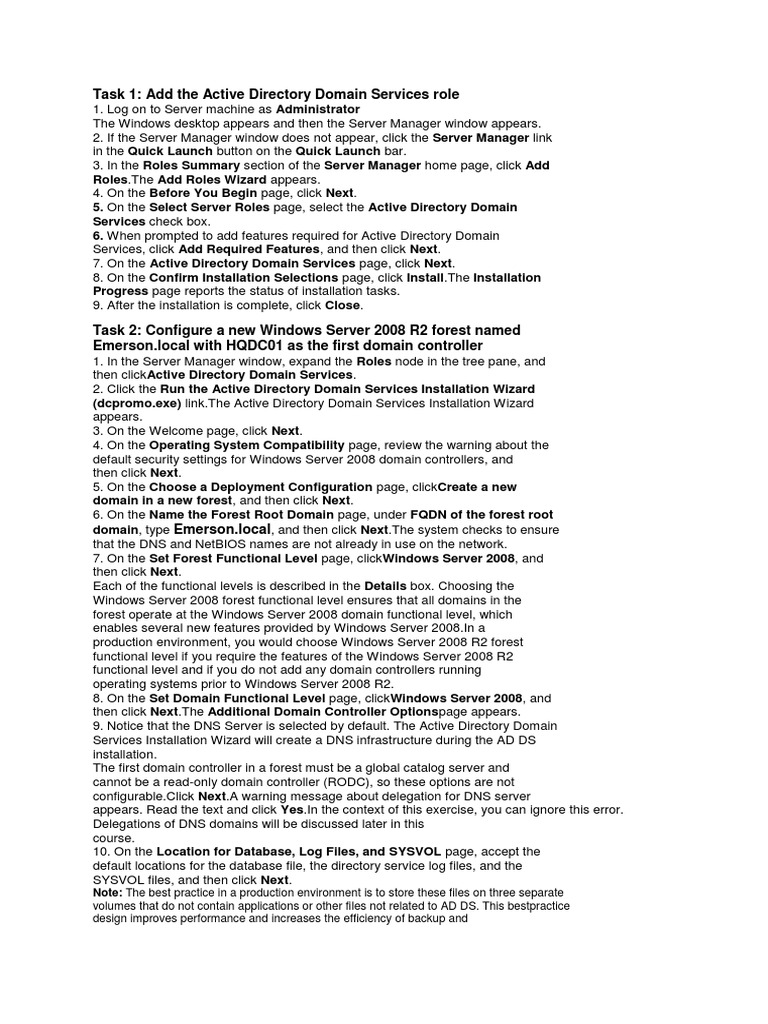 Task 1: Add the Active Directory Domain Services role
1. Log on to Server machine as Administrator
The Windows desktop appears and then the Server Manager window appears.
2. If the Server Manager window does not appear, click the Server Manager link in the Quick Launch button on the Quick Launch bar.
3. In the Roles Summary section of the Server Manager home page, click Add Roles.The Add Roles Wizard appears.
4. On the Before You Begin page, click Next.
5. On the Select Server Roles page, select the Active Directory Domain Services check box.
6. When prompted to add features required for Active Directory Domain Services, click Add Required Features, and then click Next.
7. On the Active Directory Domain Services page, click Next.
8. On the Confirm Installation Selections page, click Install.The Installation Progress page reports the status of installation tasks.
9. After the installation is complete, click Close.

Task 2: Configure a new Windows Server 2008 R2 forest named Emerson.local with HQDC01 as the first domain controller
1. In the Server Manager window, expand the Roles node in the tree pane, and then clickActive Directory Domain Services.
2. Click the Run the Active Directory Domain Services Installation Wizard (dcpromo.exe) link.The Active Directory Domain Services Installation Wizard appears.
3. On the Welcome page, click Next.
4. On the Operating System Compatibility page, review the warning about the default security settings for Windows Server 2008 domain controllers, and then click Next.
5. On the Choose a Deployment Configuration page, clickCreate a new domain in a new forest, and then click Next.
6. On the Name the Forest Root Domain page, under FQDN of the forest root domain, type Emerson.local, and then click Next.The system checks to ensure that the DNS and NetBIOS names are not already in use on the network.
7. On the Set Forest Functional Level page, clickWindows Server 2008, and then click Next.
Each of the functional levels is described in the Details box. Choosing the Windows Server 2008 forest functional level ensures that all domains in the forest operate at the Windows Server 2008 domain functional level, which enables several new features provided by Windows Server 2008.In a production environment, you would choose Windows Server 2008 R2 forest functional level if you require the features of the Windows Server 2008 R2 functional level and if you do not add any domain controllers running operating systems prior to Windows Server 2008 R2.
8. On the Set Domain Functional Level page, clickWindows Server 2008, and then click Next.The Additional Domain Controller Optionspage appears.
9. Notice that the DNS Server is selected by default. The Active Directory Domain Services Installation Wizard will create a DNS infrastructure during the AD DS installation.
The first domain controller in a forest must be a global catalog server and cannot be a read-only domain controller (RODC), so these options are not configurable.Click Next.A warning message about delegation for DNS server appears. Read the text and click Yes.In the context of this exercise, you can ignore this error. Delegations of DNS domains will be discussed later in this course.
10. On the Location for Database, Log Files, and SYSVOL page, accept the default locations for the database file, the directory service log files, and the SYSVOL files, and then click Next.
Note: The best practice in a production environment is to store these files on three separate volumes that do not contain applications or other files not related to AD DS. This bestpractice design improves performance and increases the efficiency of backup and